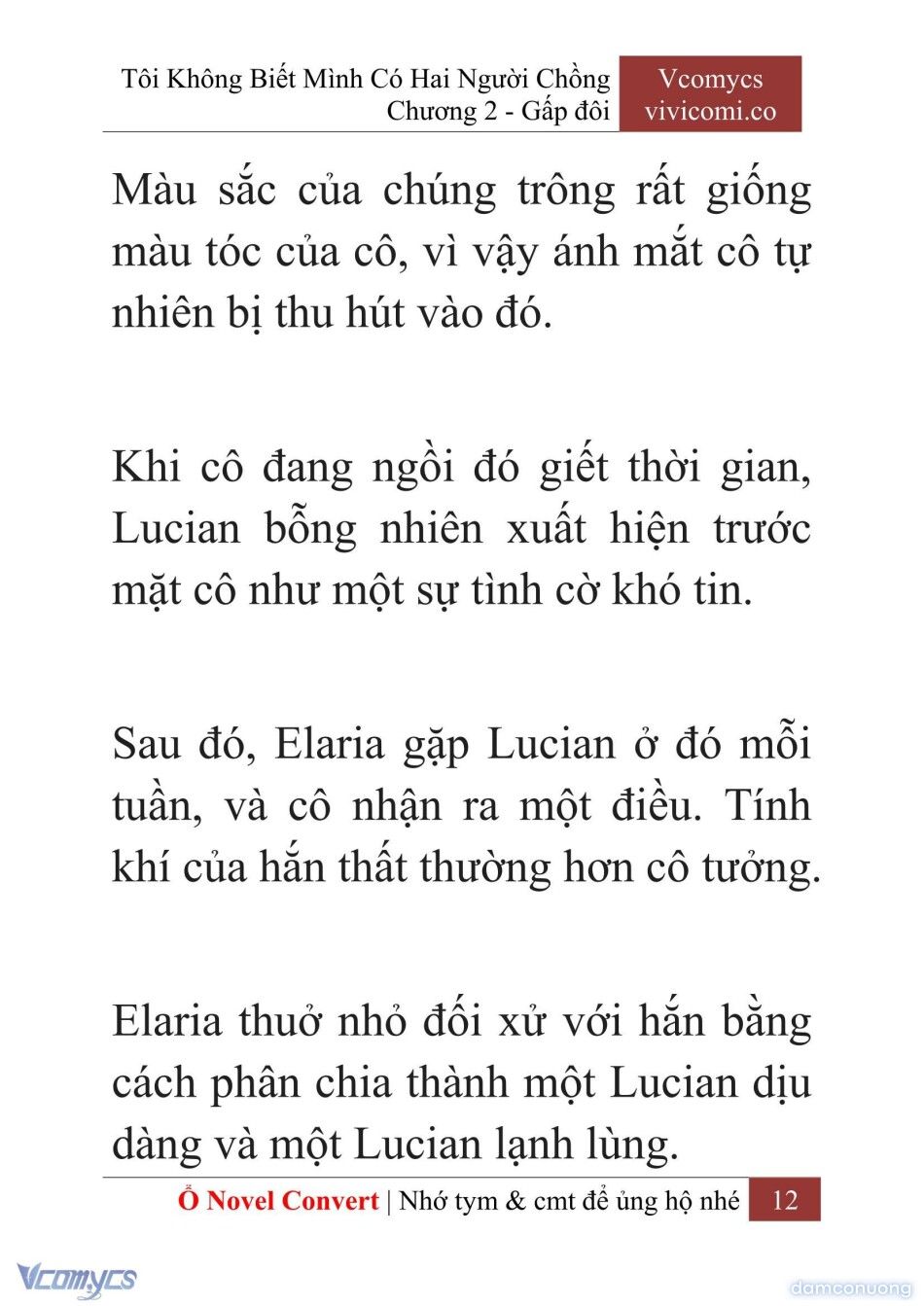 Tôi Không Biết Mình Có Hai Người Chồng
Chương 2 - Gấp đôi

Vcomycs
vivicomi.co

Màu sắc của chúng trông rất giống màu tóc của cô, vì vậy ánh mắt cô tự nhiên bị thu hút vào đó.

Khi cô đang ngồi đó giết thời gian, Lucian bỗng nhiên xuất hiện trước mặt cô như một sự tình cờ khó tin.

Sau đó, Elaria gặp Lucian ở đó mỗi tuần, và cô nhận ra một điều. Tính khí của hắn thất thường hơn cô tưởng.

Elaria thuở nhỏ đối xử với hắn bằng cách phân chia thành một Lucian dịu dàng và một Lucian lạnh lùng.

Ổ Novel Convert | Nhớ tym & cmt để ủng hộ nhé 12

Vcomycs

damconuong